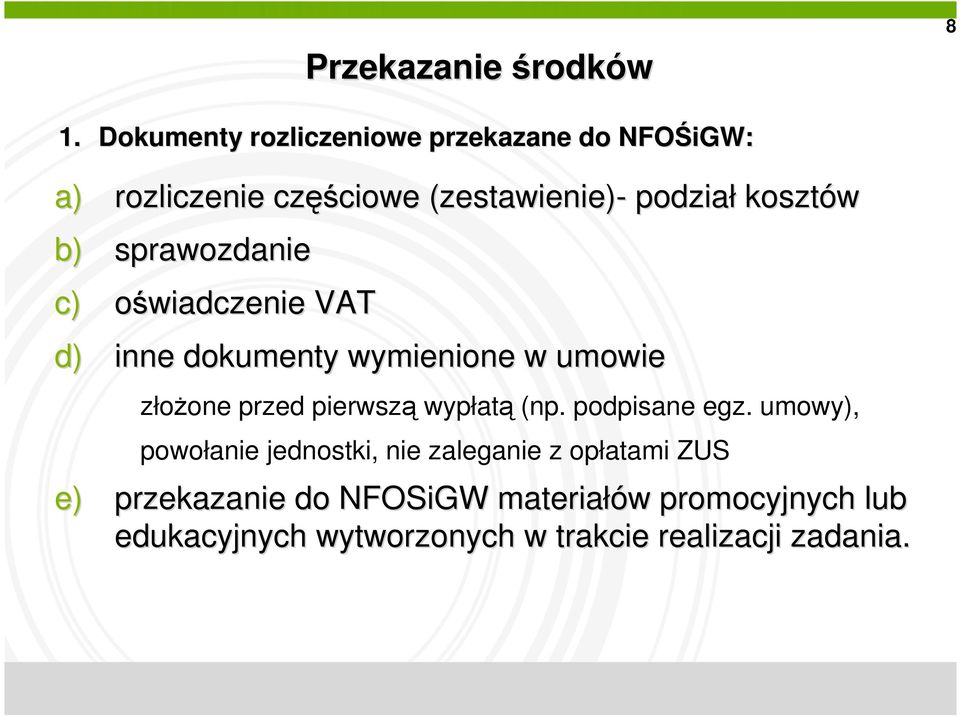 8

Przekazanie środków

1. Dokumenty rozliczeniowe przekazane do NFOŚiGW:

a) rozliczenie częściowe (zestawienie)- podział kosztów

b) sprawozdanie

c) oświadczenie VAT

d) inne dokumenty wymienione w umowie

złożone przed pierwszą wypłatą (np. podpisane egz. umowy), powołanie jednostki, nie zaleganie z opłatami ZUS

e) przekazanie do NFOSiGW materiałów promocyjnych lub edukacyjnych wytworzonych w trakcie realizacji zadania.